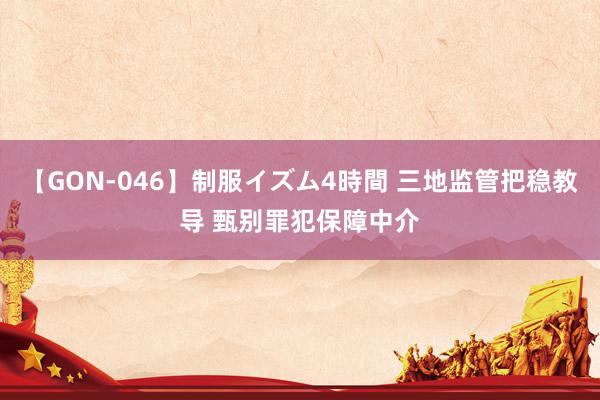 【GON-046】制服イズム4時間 三地监管把稳教导 甄别罪犯保障中介